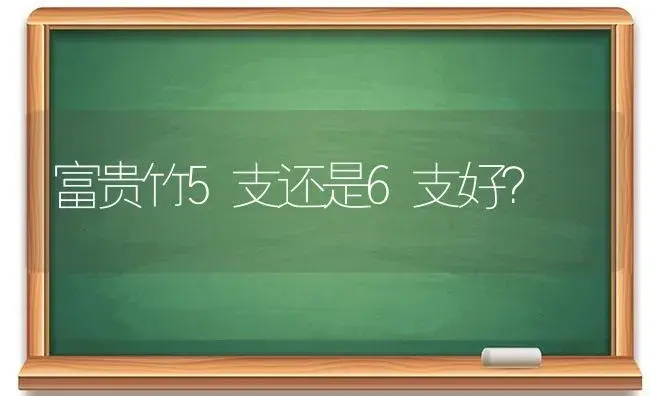 富贵竹5 支还是6 支好?